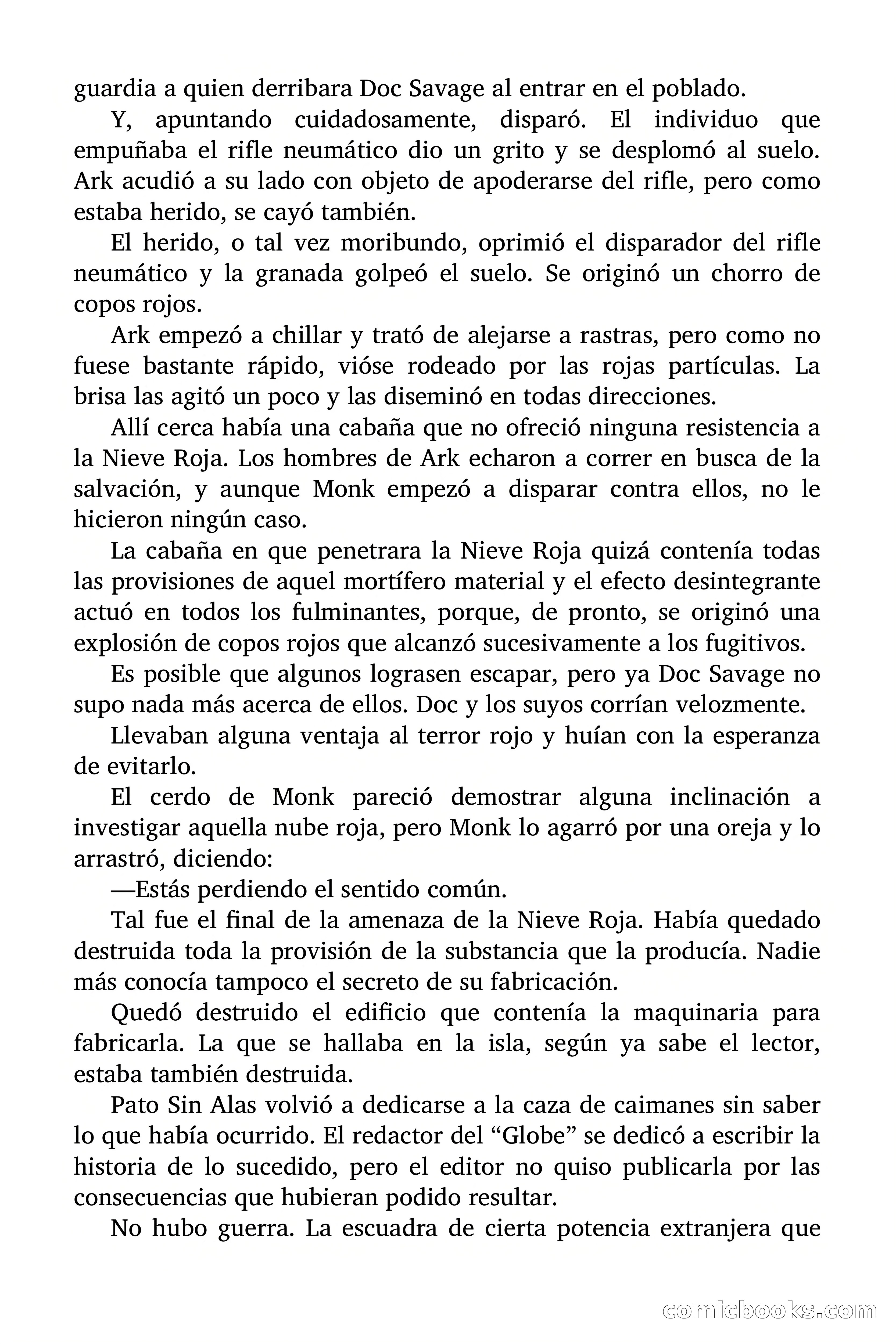 guardia a quien derribara Doc Savage al entrar en el poblado.

Y, apuntando cuidadosamente, disparó. El individuo que empuñaba el rifle neumático dio un grito y se desplomó al suelo. Ark acudió a su lado con objeto de apoderarse del rifle, pero como estaba herido, se cayó también.

El herido, o tal vez moribundo, oprimió el disparador del rifle neumático y la granada golpeó el suelo. Se originó un chorro de copos rojos.

Ark empezó a chillar y trató de alejarse a rastras, pero como no fuese bastante rápido, vióse rodeado por las rojas partículas. La brisa las agitó un poco y las diseminó en todas direcciones.

Allí cerca había una cabaña que no ofreció ninguna resistencia a la Nieve Roja. Los hombres de Ark echaron a correr en busca de la salvación, y aunque Monk empezó a disparar contra ellos, no le hicieron ningún caso.

La cabaña en que penetrara la Nieve Roja quizá contenía todas las provisiones de aquel mortífero material y el efecto desintegrante actuó en todos los fulminantes, porque, de pronto, se originó una explosión de copos rojos que alcanzó sucesivamente a los fugitivos.

Es posible que algunos lograsen escapar, pero ya Doc Savage no supo nada más acerca de ellos. Doc y los suyos corrían velozmente.

Llevaban alguna ventaja al terror rojo y huían con la esperanza de evitarlo.

El cerdo de Monk pareció demostrar alguna inclinación a investigar aquella nube roja, pero Monk lo agarró por una oreja y lo arrastró, diciendo:

—Estás perdiendo el sentido común.

Tal fue el final de la amenaza de la Nieve Roja. Había quedado destruida toda la provisión de la substancia que la producía. Nadie más conocía tampoco el secreto de su fabricación.

Quedó destruido el edificio que contenía la maquinaria para fabricarla. La que se hallaba en la isla, según ya sabe el lector, estaba también destruida.

Pato Sin Alas volvió a dedicarse a la caza de caimanes sin saber lo que había ocurrido. El redactor del “Globe” se dedicó a escribir la historia de lo sucedido, pero el editor no quiso publicarla por las consecuencias que hubieran podido resultar.

No hubo guerra. La escuadra de cierta potencia extranjera que

comicbooks.com